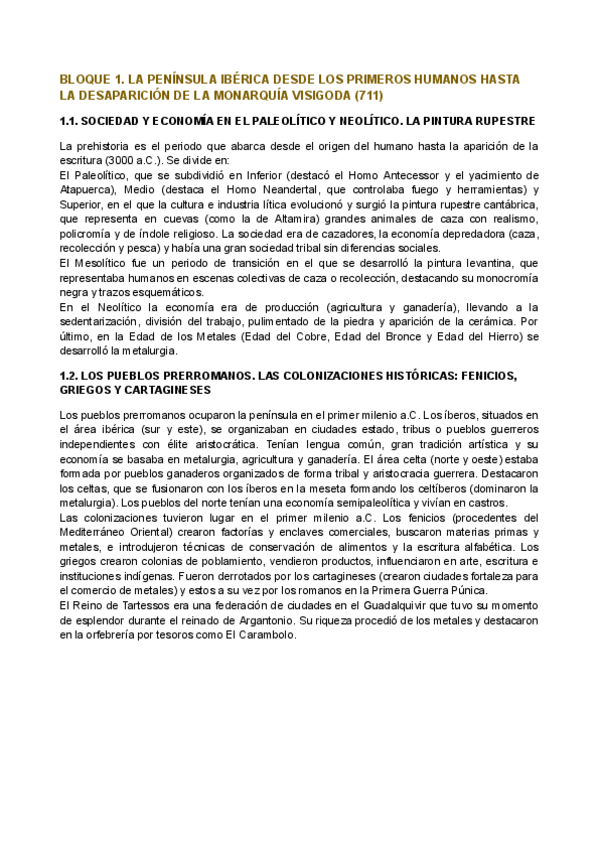 BLOQUE 1. LA PENÍNSULA IBÉRICA DESDE LOS PRIMEROS HUMANOS HASTA LA DESAPARICIÓN DE LA MONARQUÍA VISIGODA (711)

1.1. SOCIEDAD Y ECONOMÍA EN EL PALEOLÍTICO Y NEOLÍTICO. LA PINTURA RUPESTRE

La prehistoria es el periodo que abarca desde el origen del humano hasta la aparición de la escritura (3000 a.C.). Se divide en:
El Paleolítico, que se subdividió en Inferior (destacó el Homo Antecessor y el yacimiento de Atapuerca), Medio (destaca el Homo Neandertal, que controlaba fuego y herramientas) y Superior, en el que la cultura e industria lítica evolucionó y surgió la pintura rupestre cantábrica, que representa en cuevas (como la de Altamira) grandes animales de caza con realismo, policromía y de índole religioso. La sociedad era de cazadores, la economía depredadora (caza, recolección y pesca) y había una gran sociedad tribal sin diferencias sociales.
El Mesolítico fue un periodo de transición en el que se desarrolló la pintura levantina, que representaba humanos en escenas colectivas de caza o recolección, destacando su monocromía negra y trazos esquemáticos.
En el Neolítico la economía era de producción (agricultura y ganadería), llevando a la sedentarización, división del trabajo, pulimentado de la piedra y aparición de la cerámica. Por último, en la Edad de los Metales (Edad del Cobre, Edad del Bronce y Edad del Hierro) se desarrolló la metalurgia.

1.2. LOS PUEBLOS PRERROMANOS. LAS COLONIZACIONES HISTÓRICAS: FENICIOS, GRIEGOS Y CARTAGINESES

Los pueblos prerromanos ocuparon la península en el primer milenio a.C. Los íberos, situados en el área ibérica (sur y este), se organizaban en ciudades estado, tribus o pueblos guerreros independientes con élite aristocrática. Tenían lengua común, gran tradición artística y su economía se basaba en metalurgia, agricultura y ganadería. El área celta (norte y oeste) estaba formada por pueblos ganaderos organizados de forma tribal y aristocracia guerrera. Destacaron los celtas, que se fusionaron con los íberos en la meseta formando los celtíberos (dominaron la metalurgia). Los pueblos del norte tenían una economía semipaleolítica y vivían en castros.
Las colonizaciones tuvieron lugar en el primer milenio a.C. Los fenicios (procedentes del Mediterráneo Oriental) crearon factorías y enclaves comerciales, buscaron materias primas y metales, e introdujeron técnicas de conservación de alimentos y la escritura alfabética. Los griegos crearon colonias de poblamiento, vendieron productos, influenciaron en arte, escritura e instituciones indígenas. Fueron derrotados por los cartagineses (crearon ciudades fortaleza para el comercio de metales) y estos a su vez por los romanos en la Primera Guerra Púnica.
El Reino de Tartessos era una federación de ciudades en el Guadalquivir que tuvo su momento de esplendor durante el reinado de Argantonio. Su riqueza procedió de los metales y destacaron en la orfebrería por tesoros como El Carambolo.